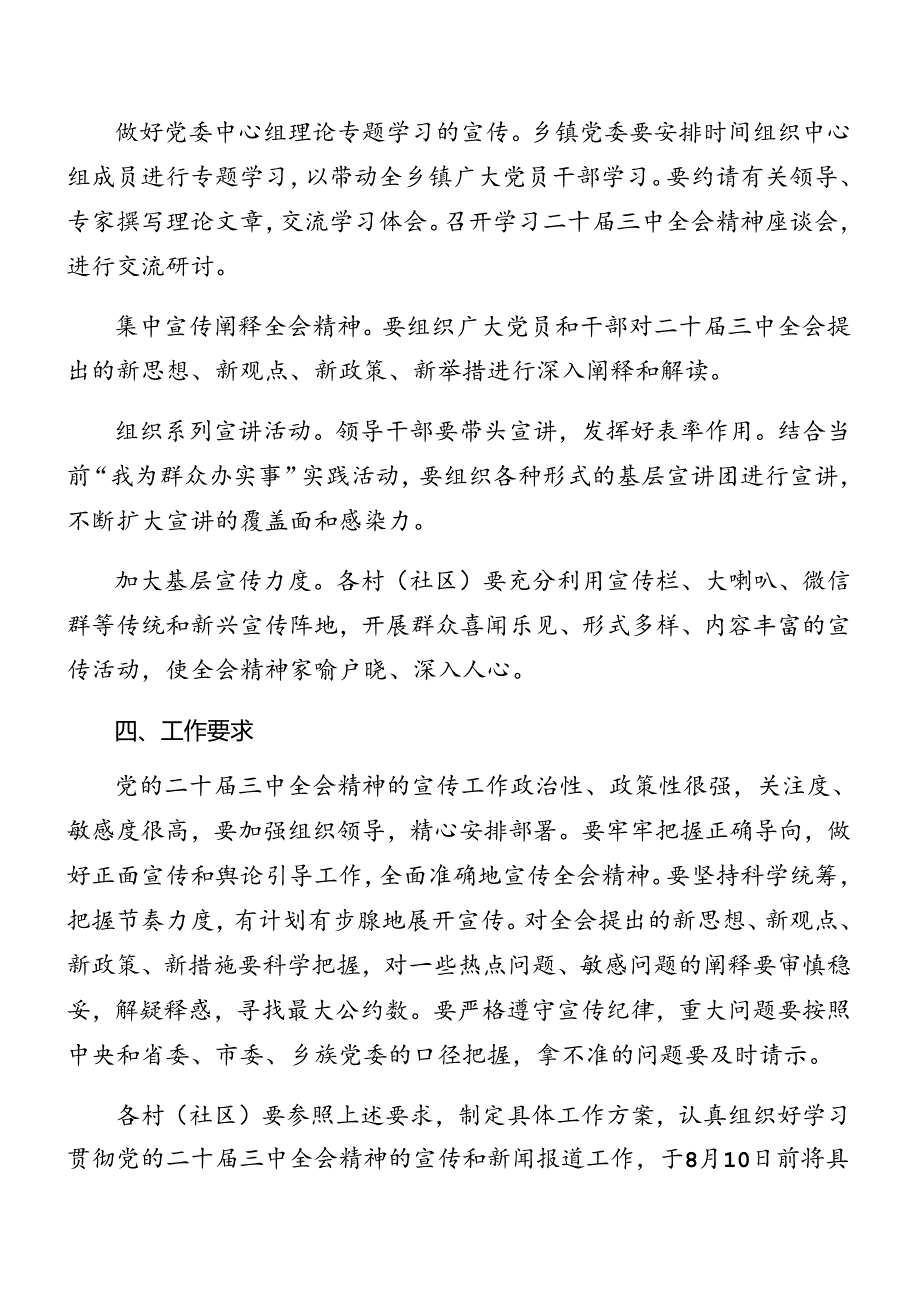 做好党委中心组理论专题学习的宣传。乡镇党委要安排时间组织中心组成员进行专题学习，以带动全乡镇广大党员干部学习。要约请有关领导、专家撰写理论文章，交流学习体会。召开学习二十届三中全会精神座谈会，进行交流研讨。

集中宣传阐释全会精神。要组织广大党员和干部对二十届三中全会提出的新思想、新观点、新政策、新举措进行深入阐释和解读。

组织系列宣讲活动。领导干部要带头宣讲，发挥好表率作用。结合当前“我为群众办实事”实践活动，要组织各种形式的基层宣讲团进行宣讲，不断扩大宣讲的覆盖面和感染力。

加大基层宣传力度。各村（社区）要充分利用宣传栏、大喇叭、微信群等传统和新兴宣传阵地，开展群众喜闻乐见、形式多样、内容丰富的宣传活动，使全会精神家喻户晓、深入人心。

四、工作要求

党的二十届三中全会精神的宣传工作政治性、政策性很强，关注度、敏感度很高，要加强组织领导，精心安排部署。要牢牢把握正确导向，做好正面宣传和舆论引导工作，全面准确地宣传全会精神。要坚持科学统筹，把握节奏力度，有计划有步腺地展开宣传。对全会提出的新思想、新观点、新政策、新措施要科学把握，对一些热点问题、敏感问题的阐释要审慎稳妥，解疑释惑，寻找最大公约数。要严格遵守宣传纪律，重大问题要按照中央和省委、市委、乡族党委的口径把握，拿不准的问题要及时请示。

各村（社区）要参照上述要求，制定具体工作方案，认真组织好学习贯彻党的二十届三中全会精神的宣传和新闻报道工作，于8月10日前将具